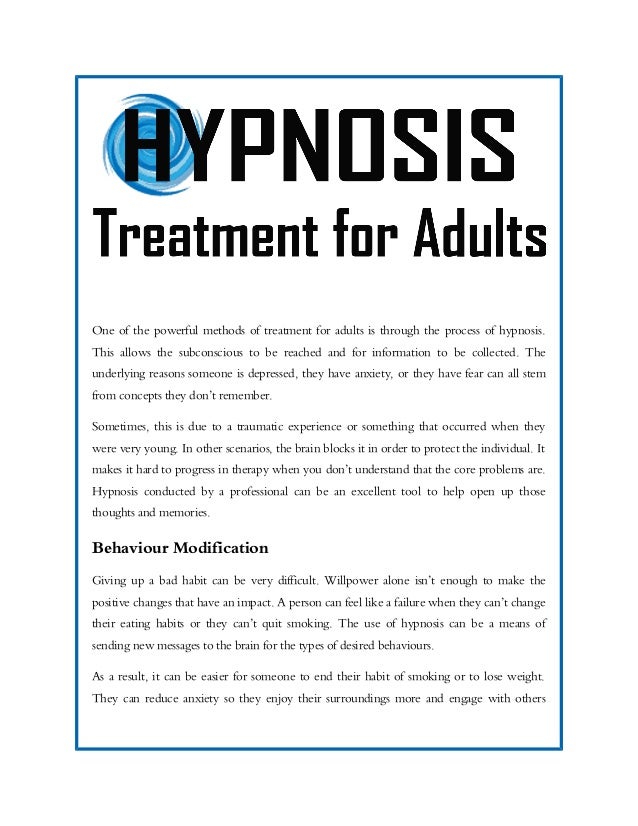 HYPNOSIS
Treatment for Adults

One of the powerful methods of treatment for adults is through the process of hypnosis. This allows the subconscious to be reached and for information to be collected. The underlying reasons someone is depressed, they have anxiety, or they have fear can all stem from concepts they don't remember.

Sometimes, this is due to a traumatic experience or something that occurred when they were very young. In other scenarios, the brain blocks it in order to protect the individual. It makes it hard to progress in therapy when you don't understand that the core problems are. Hypnosis conducted by a professional can be an excellent tool to help open up those thoughts and memories.

Behaviour Modification

Giving up a bad habit can be very difficult. Willpower alone isn't enough to make the positive changes that have an impact. A person can feel like a failure when they can't change their eating habits or they can't quit smoking. The use of hypnosis can be a means of sending new messages to the brain for the types of desired behaviours.

As a result, it can be easier for someone to end their habit of smoking or to lose weight. They can reduce anxiety so they enjoy their surroundings more and engage with others